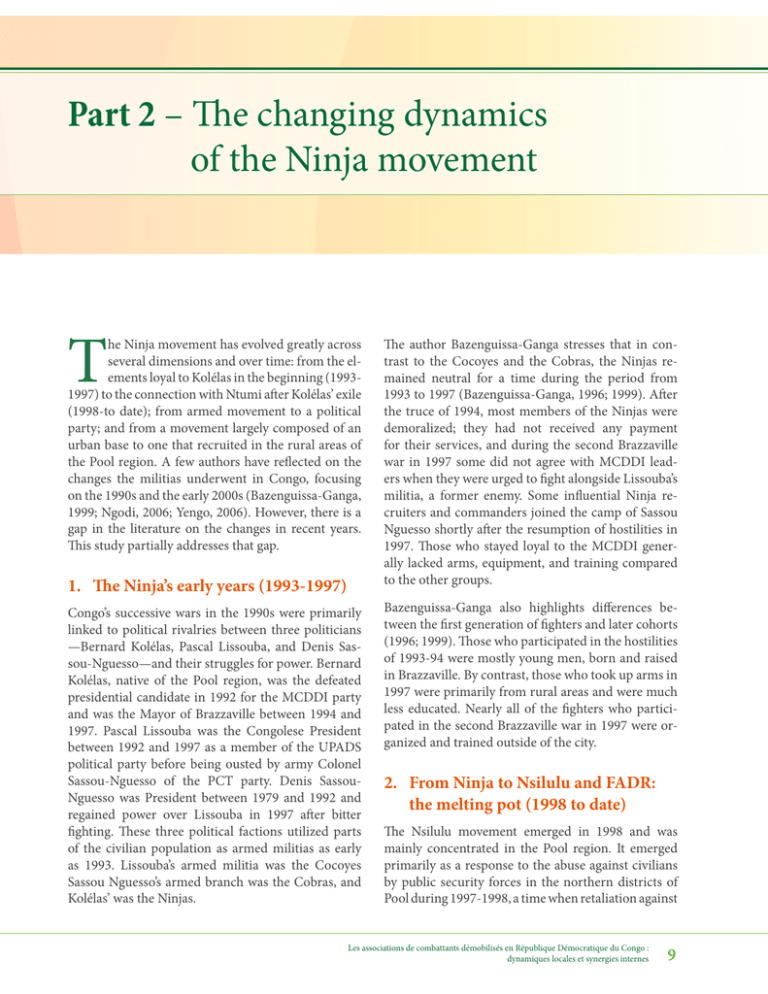 Part 2 – The changing dynamics of the Ninja movement

The Ninja movement has evolved greatly across several dimensions and over time: from the elements loyal to Kolélas in the beginning (1993-1997) to the connection with Ntumi after Kolélas' exile (1998-to date); from armed movement to a political party; and from a movement largely composed of an urban base to one that recruited in the rural areas of the Pool region. A few authors have reflected on the changes the militias underwent in Congo, focusing on the 1990s and the early 2000s (Bazenguissa-Ganga, 1999; Ngodi, 2006; Yengo, 2006). However, there is a gap in the literature on the changes in recent years. This study partially addresses that gap.

1. The Ninja's early years (1993-1997)

Congo's successive wars in the 1990s were primarily linked to political rivalries between three politicians —Bernard Kolélas, Pascal Lissouba, and Denis Sassou-Nguesso—and their struggles for power. Bernard Kolélas, native of the Pool region, was the defeated presidential candidate in 1992 for the MCDDI party and was the Mayor of Brazzaville between 1994 and 1997. Pascal Lissouba was the Congolese President between 1992 and 1997 as a member of the UPADS political party before being ousted by army Colonel Sassou-Nguesso of the PCT party. Denis Sassou-Nguesso was President between 1979 and 1992 and regained power over Lissouba in 1997 after bitter fighting. These three political factions utilized parts of the civilian population as armed militias as early as 1993. Lissouba's armed militia was the Cocoyes Sassou Nguesso's armed branch was the Cobras, and Kolélas' was the Ninjas.

The author Bazenguissa-Ganga stresses that in contrast to the Cocoyes and the Cobras, the Ninjas remained neutral for a time during the period from 1993 to 1997 (Bazenguissa-Ganga, 1996; 1999). After the truce of 1994, most members of the Ninjas were demoralized; they had not received any payment for their services, and during the second Brazzaville war in 1997 some did not agree with MCDDI leaders when they were urged to fight alongside Lissouba's militia, a former enemy. Some influential Ninja recruiters and commanders joined the camp of Sassou Nguesso shortly after the resumption of hostilities in 1997. Those who stayed loyal to the MCDDI generally lacked arms, equipment, and training compared to the other groups.

Bazenguissa-Ganga also highlights differences between the first generation of fighters and later cohorts (1996; 1999). Those who participated in the hostilities of 1993-94 were mostly young men, born and raised in Brazzaville. By contrast, those who took up arms in 1997 were primarily from rural areas and were much less educated. Nearly all of the fighters who participated in the second Brazzaville war in 1997 were organized and trained outside of the city.

2. From Ninja to Nsilulu and FADR: the melting pot (1998 to date)

The Nsilulu movement emerged in 1998 and was mainly concentrated in the Pool region. It emerged primarily as a response to the abuse against civilians by public security forces in the northern districts of Pool during 1997-1998, a time when retaliation against

Les associations de combattants démobilisés en République Démocratique du Congo : dynamiques locales et synergies internes

9